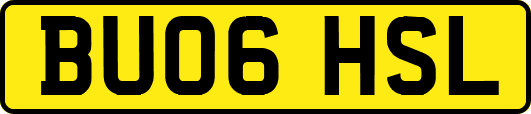 BU06 HSL